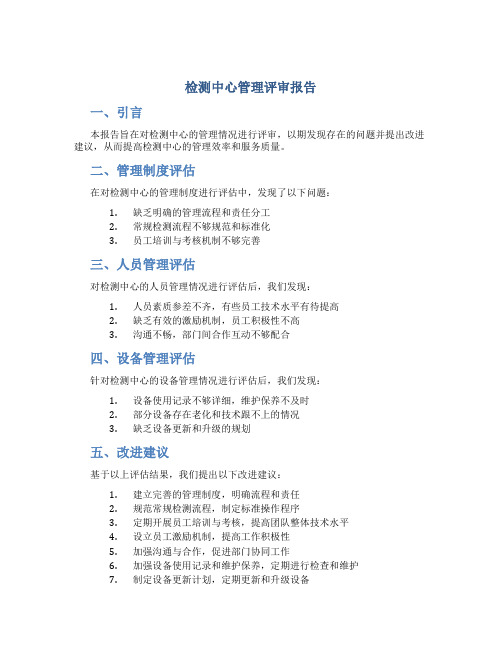 检测中心管理评审报告

一、引言

本报告旨在对检测中心的管理情况进行评审，以期发现存在的问题并提出改进建议，从而提高检测中心的管理效率和服务质量。

二、管理制度评估

在对检测中心的管理制度进行评估中，发现了以下问题：

1. 缺乏明确的管理流程和责任分工
2. 常规检测流程不够规范和标准化
3. 员工培训与考核机制不够完善

三、人员管理评估

对检测中心的人员管理情况进行评估后，我们发现：

1. 人员素质参差不齐，有些员工技术水平有待提高
2. 缺乏有效的激励机制，员工积极性不高
3. 沟通不畅，部门间合作互动不够配合

四、设备管理评估

针对检测中心的设备管理情况进行评估后，我们发现：

1. 设备使用记录不够详细，维护保养不及时
2. 部分设备存在老化和技术跟不上的情况
3. 缺乏设备更新和升级的规划

五、改进建议

基于以上评估结果，我们提出以下改进建议：

1. 建立完善的管理制度，明确流程和责任
2. 规范常规检测流程，制定标准操作程序
3. 定期开展员工培训与考核，提高团队整体技术水平
4. 设立员工激励机制，提高工作积极性
5. 加强沟通与合作，促进部门协同工作
6. 加强设备使用记录和维护保养，定期进行检查和维护
7. 制定设备更新计划，定期更新和升级设备